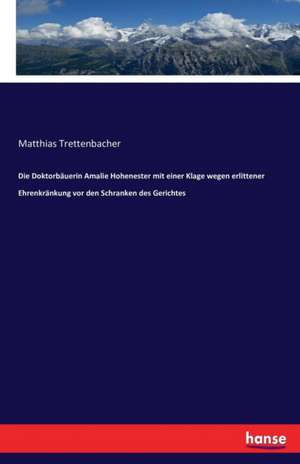 Matthias Trettenbacher

Die Doktorbäuerin Amalie Hohenester mit einer Klage wegen erlittener Ehrenkränkung vor den Schranken des Gerichtes

hanse